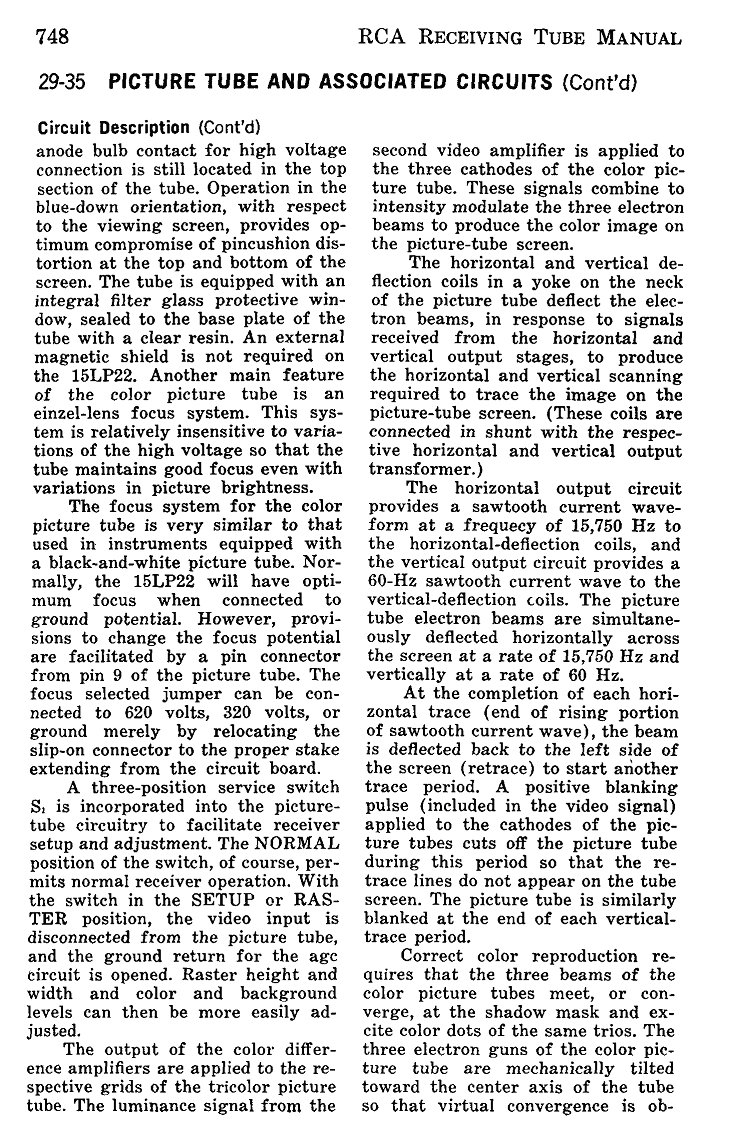 748 RCA RECEIVING TUBE MANUAL

29-35 PICTURE TUBE AND ASSOCIATED CIRCUITS (Cont'd)

Circuit Description (Cont'd)
anode bulb contact for high voltage connection is still located in the top section of the tube. Operation in the blue-down orientation, with respect to the viewing screen, provides optimum compromise of pincushion distortion at the top and bottom of the screen. The tube is equipped with an integral filter glass protective window, sealed to the base plate of the tube with a clear resin. An external magnetic shield is not required on the 15LP22. Another main feature of the color picture tube is an einzel-lens focus system. This system is relatively insensitive to variations of the high voltage so that the tube maintains good focus even with variations in picture brightness.

The focus system for the color picture tube is very similar to that used in instruments equipped with a black-and-white picture tube. Normally, the 15LP22 will have optimum focus when connected to ground potential. However, provisions to change the focus potential are facilitated by a pin connector from pin 9 of the picture tube. The focus selected jumper can be connected to 620 volts, 320 volts, or ground merely by relocating the slip-on connector to the proper stake extending from the circuit board.

A three-position service switch $S_1$ is incorporated into the picture-tube circuitry to facilitate receiver setup and adjustment. The NORMAL position of the switch, of course, permits normal receiver operation. With the switch in the SETUP or RASTER position, the video input is disconnected from the picture tube, and the ground return for the agc circuit is opened. Raster height and width and color and background levels can then be more easily adjusted.

The output of the color difference amplifiers are applied to the respective grids of the tricolor picture tube. The luminance signal from the second video amplifier is applied to the three cathodes of the color picture tube. These signals combine to intensity modulate the three electron beams to produce the color image on the picture-tube screen.

The horizontal and vertical deflection coils in a yoke on the neck of the picture tube deflect the electron beams, in response to signals received from the horizontal and vertical output stages, to produce the horizontal and vertical scanning required to trace the image on the picture-tube screen. (These coils are connected in shunt with the respective horizontal and vertical output transformer.)

The horizontal output circuit provides a sawtooth current waveform at a frequecy of 15,750 Hz to the horizontal-deflection coils, and the vertical output circuit provides a 60-Hz sawtooth current wave to the vertical-deflection coils. The picture tube electron beams are simultaneously deflected horizontally across the screen at a rate of 15,750 Hz and vertically at a rate of 60 Hz.

At the completion of each horizontal trace (end of rising portion of sawtooth current wave), the beam is deflected back to the left side of the screen (retrace) to start another trace period. A positive blanking pulse (included in the video signal) applied to the cathodes of the picture tubes cuts off the picture tube during this period so that the retrace lines do not appear on the tube screen. The picture tube is similarly blanked at the end of each vertical-trace period.

Correct color reproduction requires that the three beams of the color picture tubes meet, or converge, at the shadow mask and excite color dots of the same trios. The three electron guns of the color picture tube are mechanically tilted toward the center axis of the tube so that virtual convergence is ob-